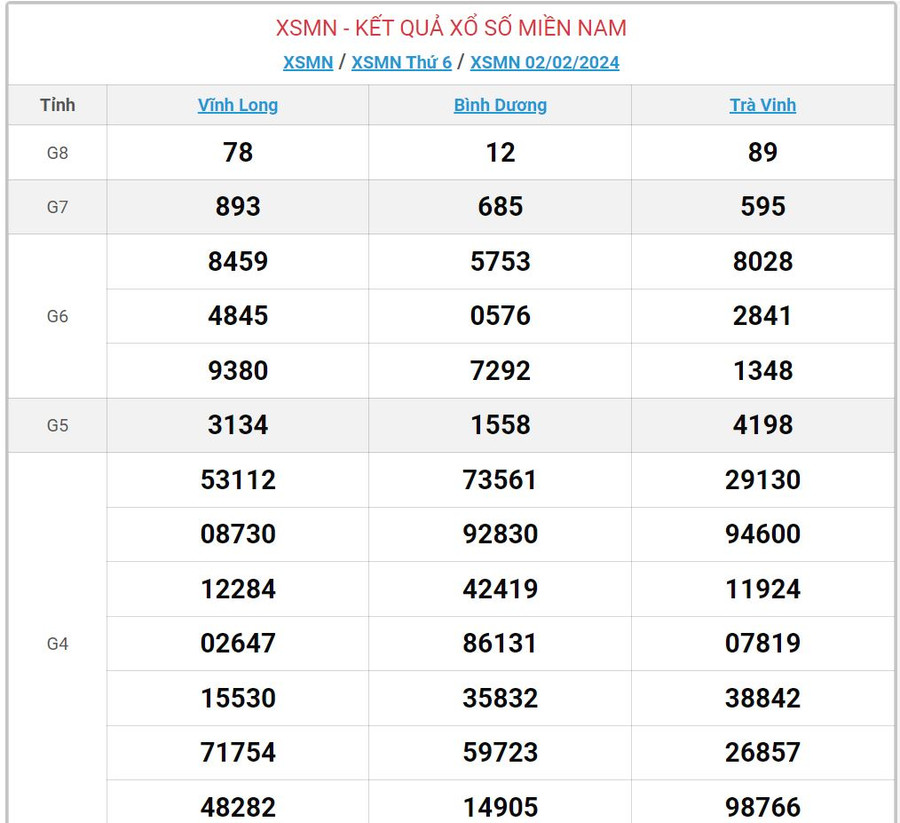 XSMN - KẾT QUẢ XỔ SỐ MIỀN NAM

XSMN / XSMN Thứ 6 / XSMN 02/02/2024

| Tỉnh | Vĩnh Long | Bình Dương | Trà Vinh |
|---|---|---|---|
| G8 | 78 | 12 | 89 |
| G7 | 893 | 685 | 595 |
| G6 | 8459 | 5753 | 8028 |
| | 4845 | 0576 | 2841 |
| | 9380 | 7292 | 1348 |
| G5 | 3134 | 1558 | 4198 |
| G4 | 53112 | 73561 | 29130 |
| | 08730 | 92830 | 94600 |
| | 12284 | 42419 | 11924 |
| | 02647 | 86131 | 07819 |
| | 15530 | 35832 | 38842 |
| | 71754 | 59723 | 26857 |
| | 48282 | 14905 | 98766 |